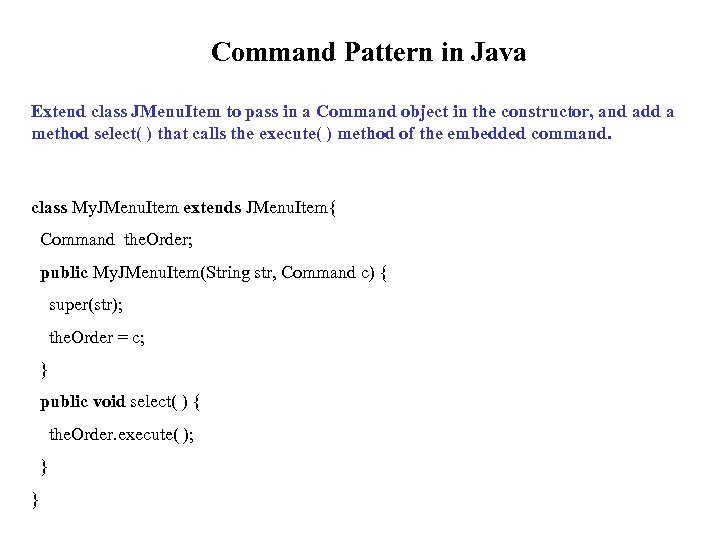 Command Pattern in Java

Extend class JMenuItem to pass in a Command object in the constructor, and add a method select( ) that calls the execute( ) method of the embedded command.

class MyJMenuItem extends JMenuItem{
Command theOrder;
public MyJMenuItem(String str, Command c) {
super(str);
theOrder = c;
}
public void select( ) {
theOrder.execute( );
}
}